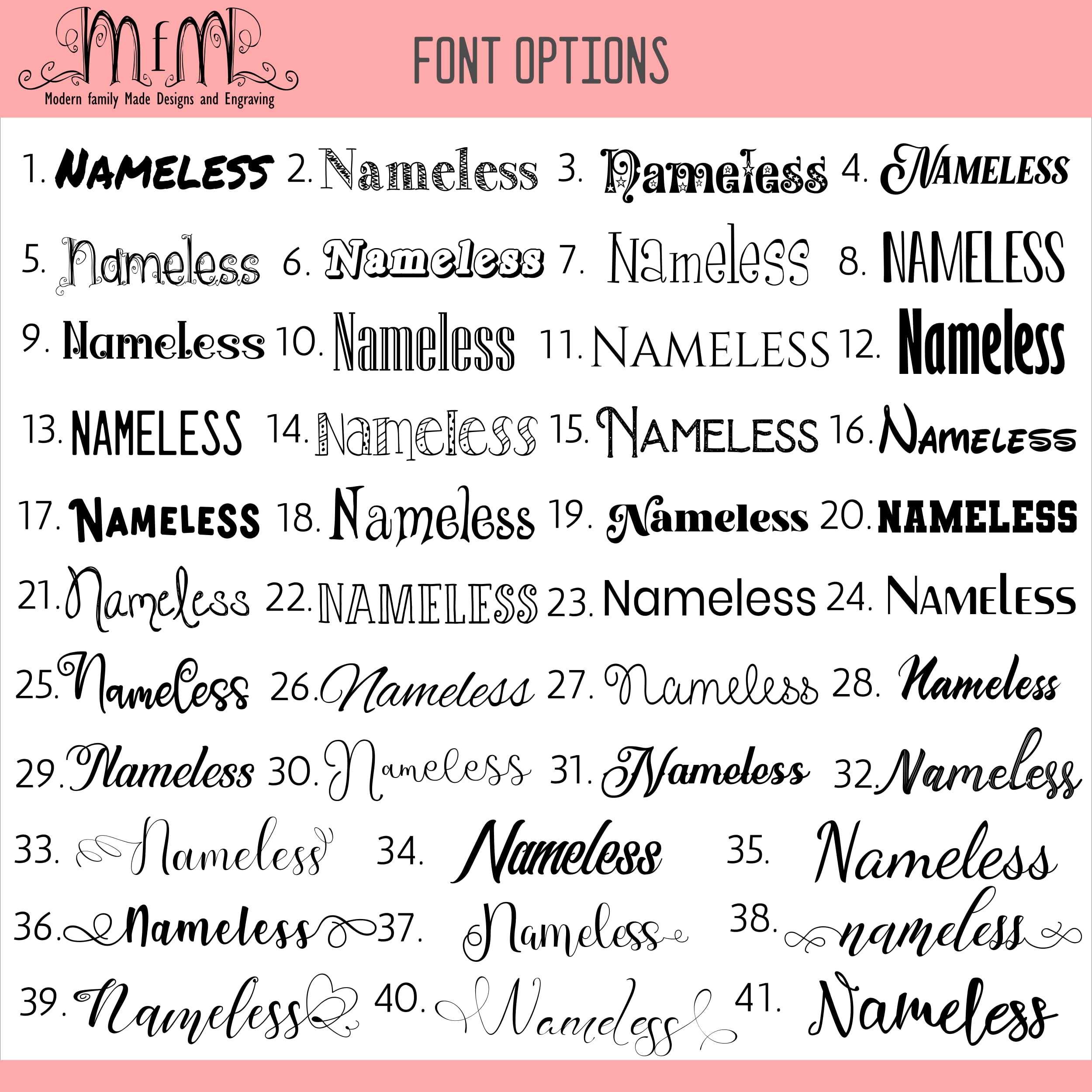 MfM
Modern family Made Designs and Engraving

FONT OPTIONS

1. NAMELESS 2. Nameless 3. Nameless 4. NAMELESS

5. Nameless 6. Nameless 7. Nameless 8. NAMELESS

9. Nameless 10. Nameless 11. NAMELESS 12. Nameless

13. NAMELESS 14. Nameless 15. NAMELESS 16. NAMELESS

17. NAMELESS 18. Nameless 19. Nameless 20. NAMELESS

21. Nameless 22. NAMELESS 23. Nameless 24. NAMELESS

25. Nameless 26. Nameless 27. Nameless 28. Nameless

29. Nameless 30. Nameless 31. Nameless 32. Nameless

33. Nameless 34. Nameless 35. Nameless

36. Nameless 37. Nameless 38. nameless

39. Nameless 40. Nameless 41. Nameless